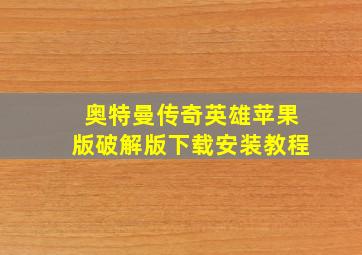 奥特曼传奇英雄苹果版破解版下载安装教程